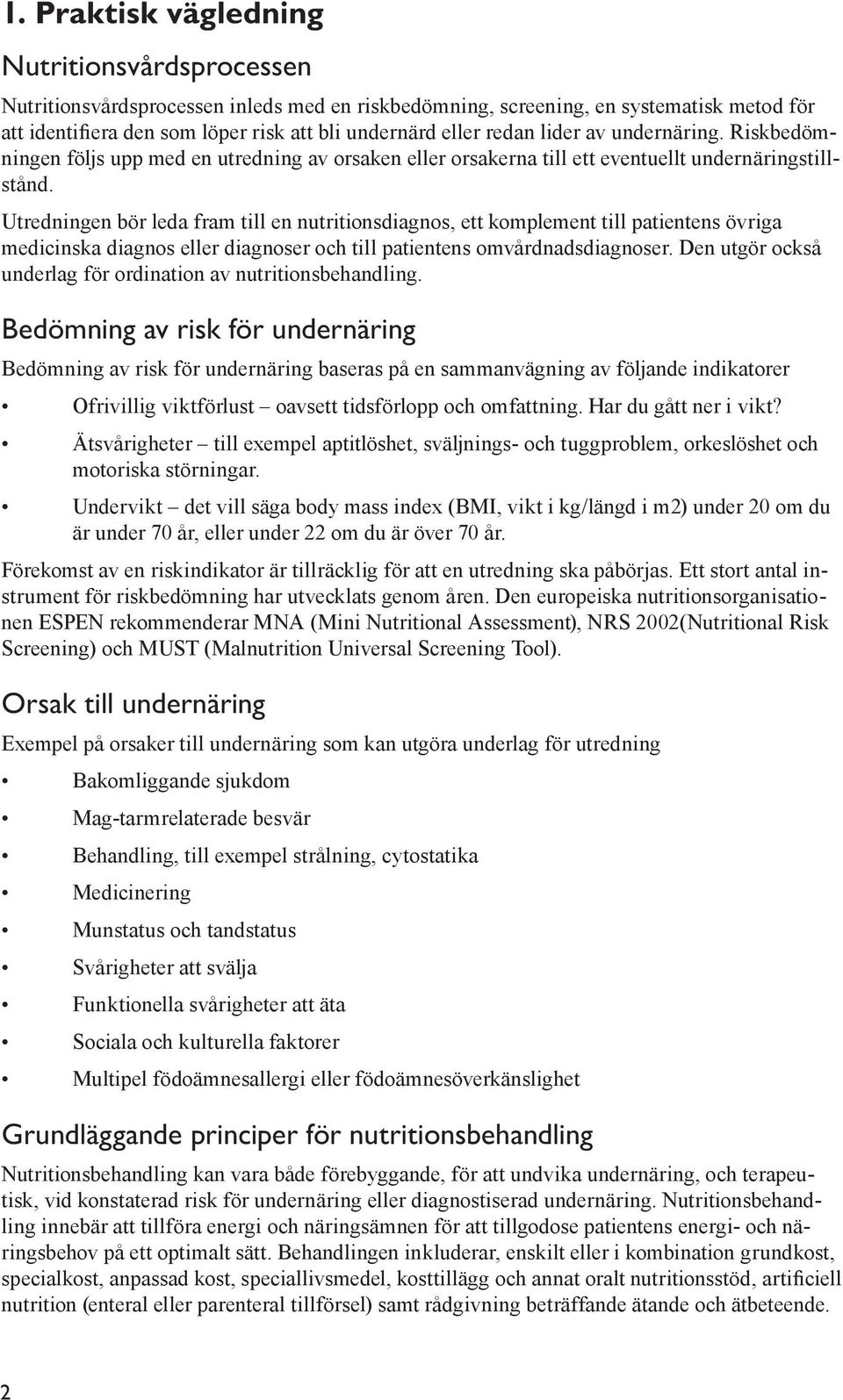 1. Praktisk vägledning

Nutritionsvårdsprocessen

Nutritionsvårdsprocessen inleds med en riskbedömning, screening, en systematisk metod för att identifiera den som löper risk att bli undernärd eller redan lider av undernäring. Riskbedömningen följs upp med en utredning av orsaken eller orsakerna till ett eventuellt undernäringstillstånd.

Utredningen bör leda fram till en nutritionsdiagnos, ett komplement till patientens övriga medicinska diagnos eller diagnoser och till patientens omvårdnadsdiagnoser. Den utgör också underlag för ordination av nutritionsbehandling.

Bedömning av risk för undernäring

Bedömning av risk för undernäring baseras på en sammanvägning av följande indikatorer

• Ofrivillig viktförlust – oavsett tidsförlopp och omfattning. Har du gått ner i vikt?

• Ätsvårigheter – till exempel aptitlöshet, sväljnings- och tuggproblem, orkeslöshet och motoriska störningar.

• Undervikt – det vill säga body mass index (BMI, vikt i kg/längd i m2) under 20 om du är under 70 år, eller under 22 om du är över 70 år.

Förekomst av en riskindikator är tillräcklig för att en utredning ska påbörjas. Ett stort antal instrument för riskbedömning har utvecklats genom åren. Den europeiska nutritionsorganisationen ESPEN rekommenderar MNA (Mini Nutritional Assessment), NRS 2002(Nutritional Risk Screening) och MUST (Malnutrition Universal Screening Tool).

Orsak till undernäring

Exempel på orsaker till undernäring som kan utgöra underlag för utredning

• Bakomliggande sjukdom

• Mag-tarmrelaterade besvär

• Behandling, till exempel strålning, cytostatika

• Medicinering

• Munstatus och tandstatus

• Svårigheter att svälja

• Funktionella svårigheter att äta

• Sociala och kulturella faktorer

• Multipel födoämnesallergi eller födoämnesöverkänslighet

Grundläggande principer för nutritionsbehandling

Nutritionsbehandling kan vara både förebyggande, för att undvika undernäring, och terapeutisk, vid konstaterad risk för undernäring eller diagnostiserad undernäring. Nutritionsbehandling innebär att tillföra energi och näringsämnen för att tillgodose patientens energi- och näringsbehov på ett optimalt sätt. Behandlingen inkluderar, enskilt eller i kombination grundkost, specialkost, anpassad kost, speciallivsmedel, kosttillägg och annat oralt nutritionsstöd, artificiell nutrition (enteral eller parenteral tillförsel) samt rådgivning beträffande ätande och ätbeteende.

2